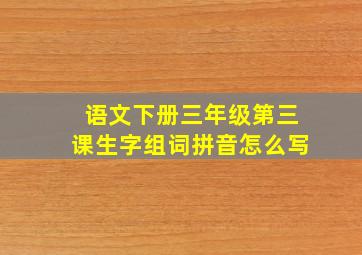 语文下册三年级第三课生字组词拼音怎么写